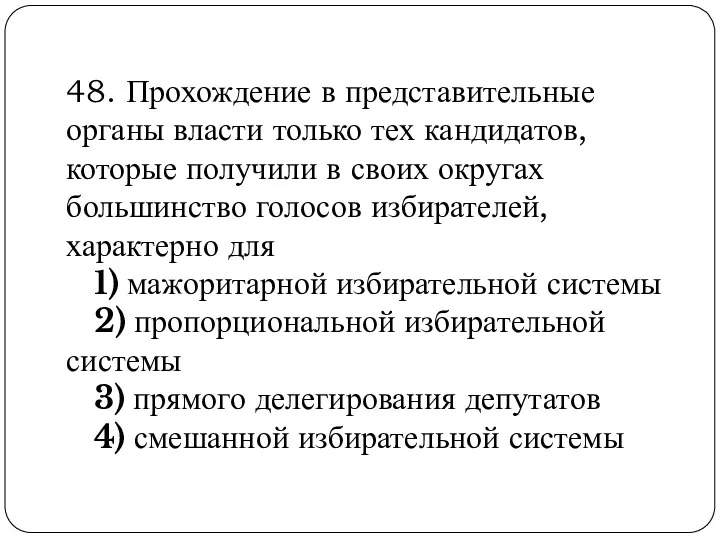 48. Прохождение в представительные органы власти только тех кандидатов, которые получили в своих округах большинство голосов избирателей, характерно для

1) мажоритарной избирательной системы
2) пропорциональной избирательной системы
3) прямого делегирования депутатов
4) смешанной избирательной системы